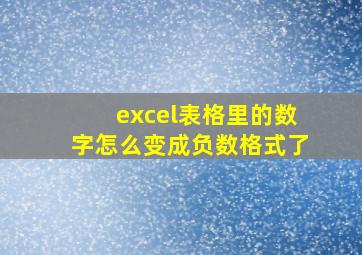 excel表格里的数字怎么变成负数格式了